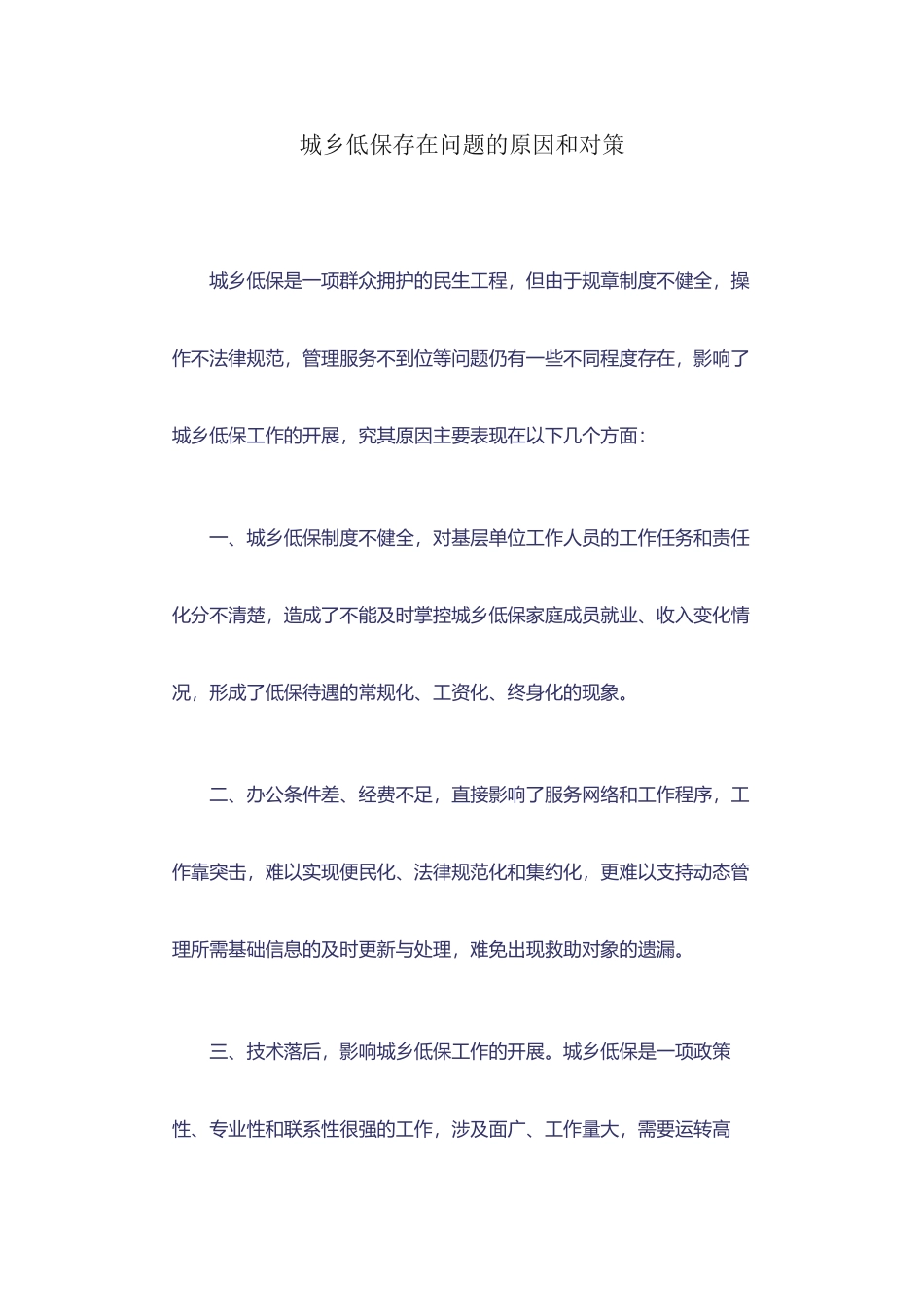 城乡低保存在问题的原因和对策

城乡低保是一项群众拥护的民生工程，但由于规章制度不健全，操作不法律规范，管理服务不到位等问题仍有一些不同程度存在，影响了城乡低保工作的开展，究其原因主要表现在以下几个方面：

一、城乡低保制度不健全，对基层单位工作人员的工作任务和责任化分不清楚，造成了不能及时掌控城乡低保家庭成员就业、收入变化情况，形成了低保待遇的常规化、工资化、终身化的现象。

二、办公条件差、经费不足，直接影响了服务网络和工作程序，工作靠突击，难以实现便民化、法律规范化和集约化，更难以支持动态管理所需基础信息的及时更新与处理，难免出现救助对象的遗漏。

三、技术落后，影响城乡低保工作的开展。城乡低保是一项政策性、专业性和联系性很强的工作，涉及面广、工作量大，需要运转高